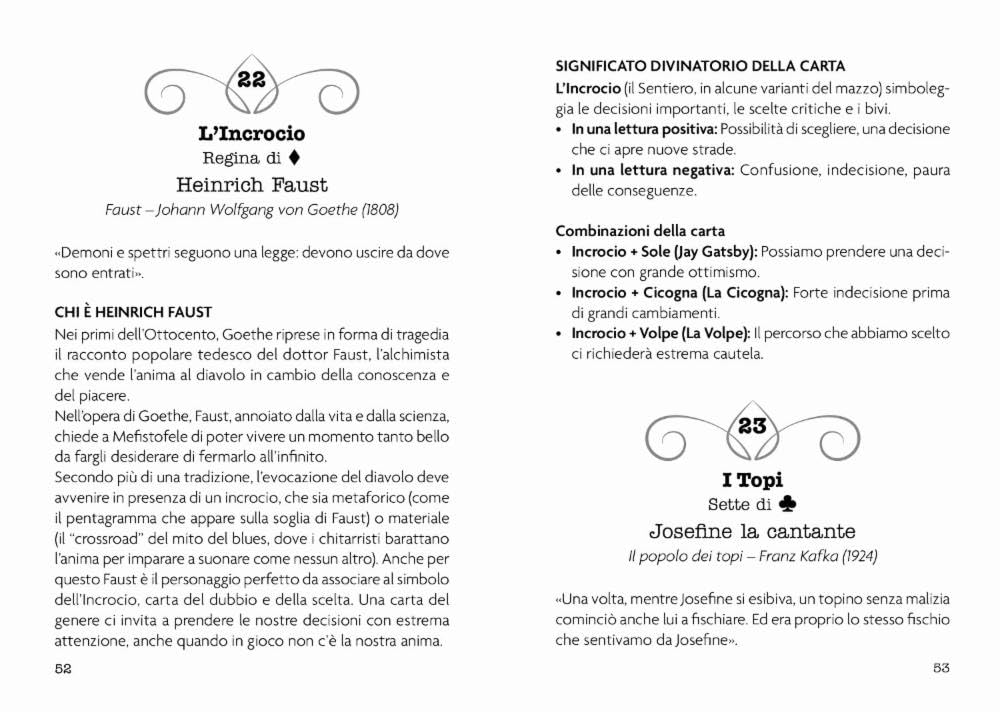 22

L'Incrocio

Regina di ♦

Heinrich Faust

Faust – Johann Wolfgang von Goethe (1808)

«Demoni e spettri seguono una legge: devono uscire da dove sono entrati».

CHI È HEINRICH FAUST

Nei primi dell'Ottocento, Goethe riprese in forma di tragedia il racconto popolare tedesco del dottor Faust, l'alchimista che vende l'anima al diavolo in cambio della conoscenza e del piacere.

Nell'opera di Goethe, Faust, annoiato dalla vita e dalla scienza, chiede a Mefistofele di poter vivere un momento tanto bello da fargli desiderare di fermarlo all'infinito.

Secondo più di una tradizione, l'evocazione del diavolo deve avvenire in presenza di un incrocio, che sia metaforico (come il pentagramma che appare sulla soglia di Faust) o materiale (il "crossroad" del mito del blues, dove i chitarristi barattano l'anima per imparare a suonare come nessun altro). Anche per questo Faust è il personaggio perfetto da associare al simbolo dell'Incrocio, carta del dubbio e della scelta. Una carta del genere ci invita a prendere le nostre decisioni con estrema attenzione, anche quando in gioco non c'è la nostra anima.

52

SIGNIFICATO DIVINATORIO DELLA CARTA

L'Incrocio (il Sentiero, in alcune varianti del mazzo) simboleggia le decisioni importanti, le scelte critiche e i bivi.

• In una lettura positiva: Possibilità di scegliere, una decisione che ci apre nuove strade.
• In una lettura negativa: Confusione, indecisione, paura delle conseguenze.

Combinazioni della carta

• Incrocio + Sole (Jay Gatsby): Possiamo prendere una decisione con grande ottimismo.
• Incrocio + Cicogna (La Cicogna): Forte indecisione prima di grandi cambiamenti.
• Incrocio + Volpe (La Volpe): Il percorso che abbiamo scelto ci richiederà estrema cautela.

23

I Topi

Sette di ♣

Josefine la cantante

Il popolo dei topi – Franz Kafka (1924)

«Una volta, mentre Josefine si esibiva, un topino senza malizia cominciò anche lui a fischiare. Ed era proprio lo stesso fischio che sentivamo da Josefine».

53